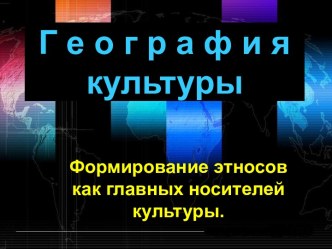 География культуры

Формирование этносов как главных носителей культуры.